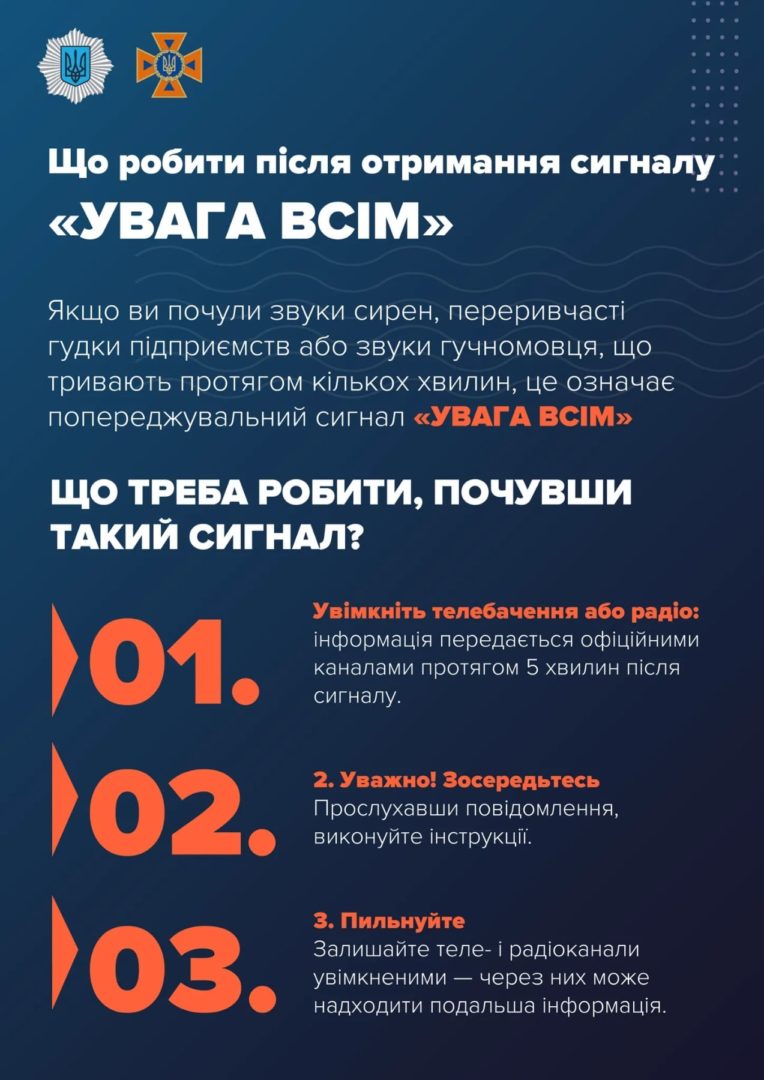 Що робити після отримання сигналу
«УВАГА ВСІМ»

Якщо ви почули звуки сирен, переривчасті гудки підприємств або звуки гучномовця, що тривають протягом кількох хвилин, це означає попереджувальний сигнал «УВАГА ВСІМ»

ЩО ТРЕБА РОБИТИ, ПОЧУВШИ ТАКИЙ СИГНАЛ?

01.
Увімкніть телебачення або радіо: інформація передається офіційними каналами протягом 5 хвилин після сигналу.

02.
2. Уважно! Зосередьтесь
Прослухавши повідомлення, виконуйте інструкції.

03.
3. Пильнуйте
Залишайте теле- і радіоканали увімкненими — через них може надходити подальша інформація.